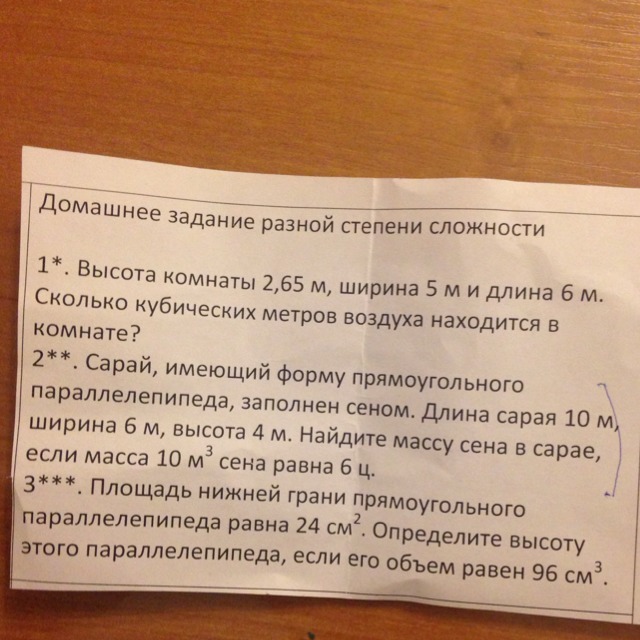 Домашнее задание разной степени сложности

1*. Высота комнаты 2,65 м, ширина 5 м и длина 6 м. Сколько кубических метров воздуха находится в комнате?

2**. Сарай, имеющий форму прямоугольного параллелепипеда, заполнен сеном. Длина сарая 10 м, ширина 6 м, высота 4 м. Найдите массу сена в сарае, если масса 10 $м^3$ сена равна 6 ц.

3***. Площадь нижней грани прямоугольного параллелепипеда равна 24 $см^2$. Определите высоту этого параллелепипеда, если его объем равен 96 $см^3$.